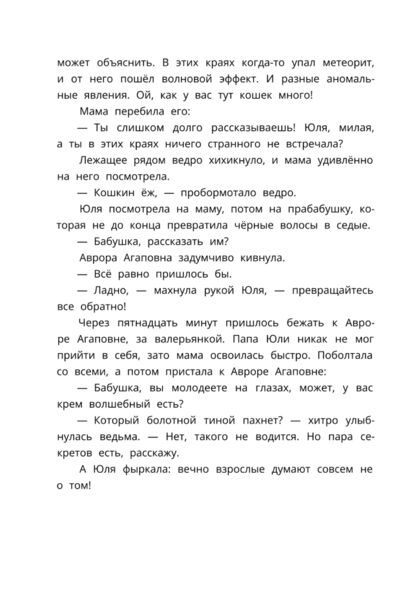 может объяснить. В этих краях когда-то упал метеорит, и от него пошёл волновой эффект. И разные аномальные явления. Ой, как у вас тут кошек много!

Мама перебила его:

— Ты слишком долго рассказываешь! Юля, милая, а ты в этих краях ничего странного не встречала?

Лежащее рядом ведро хихикнуло, и мама удивлённо на него посмотрела.

— Кошкин ёж, — пробормотало ведро.

Юля посмотрела на маму, потом на прабабушку, которая не до конца превратила чёрные волосы в седые.

— Бабушка, рассказать им?

Аврора Агаповна задумчиво кивнула.

— Всё равно пришлось бы.

— Ладно, — махнула рукой Юля, — превращайтесь все обратно!

Через пятнадцать минут пришлось бежать к Авроре Агаповне, за валерьянкой. Папа Юли никак не мог прийти в себя, зато мама освоилась быстро. Поболтала со всеми, а потом пристала к Авроре Агаповне:

— Бабушка, вы молодеете на глазах, может, у вас крем волшебный есть?

— Который болотной тиной пахнет? — хитро улыбнулась ведьма. — Нет, такого не водится. Но пара секретов есть, расскажу.

А Юля фыркала: вечно взрослые думают совсем не о том!